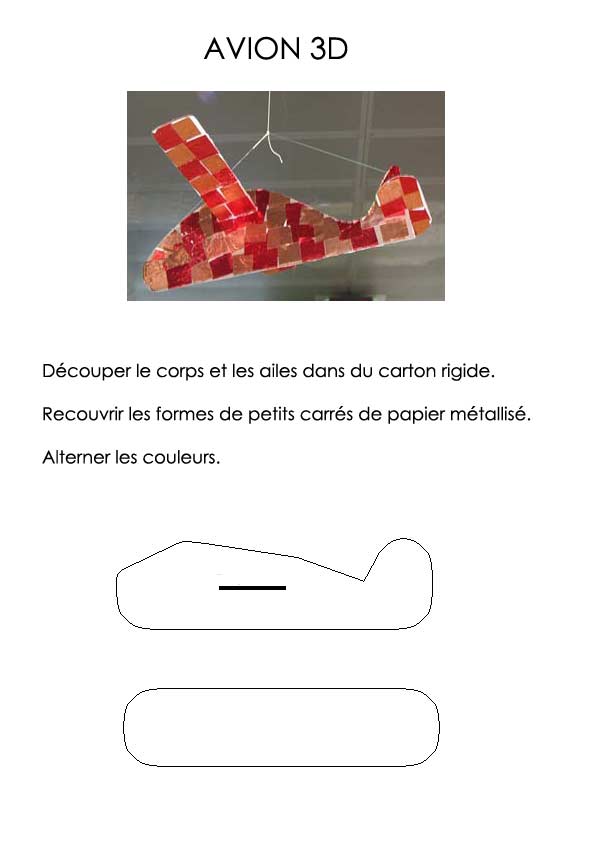 AVION 3D

Découper le corps et les ailes dans du carton rigide.

Recouvrir les formes de petits carrés de papier métallisé.

Alterner les couleurs.